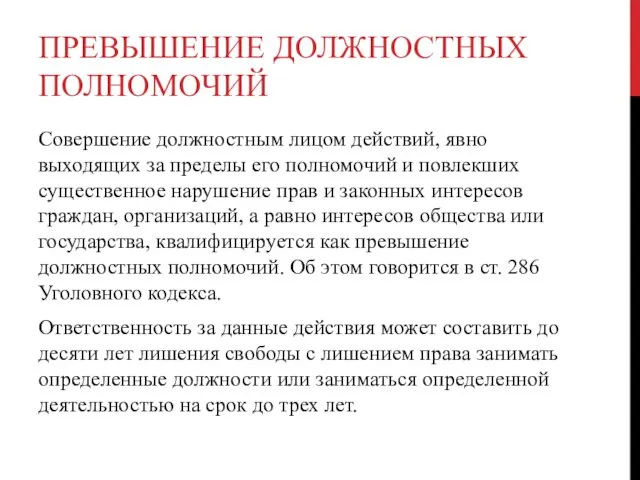 ПРЕВЫШЕНИЕ ДОЛЖНОСТНЫХ ПОЛНОМОЧИЙ

Совершение должностным лицом действий, явно выходящих за пределы его полномочий и повлекших существенное нарушение прав и законных интересов граждан, организаций, а равно интересов общества или государства, квалифицируется как превышение должностных полномочий. Об этом говорится в ст. 286 Уголовного кодекса.

Ответственность за данные действия может составить до десяти лет лишения свободы с лишением права занимать определенные должности или заниматься определенной деятельностью на срок до трех лет.